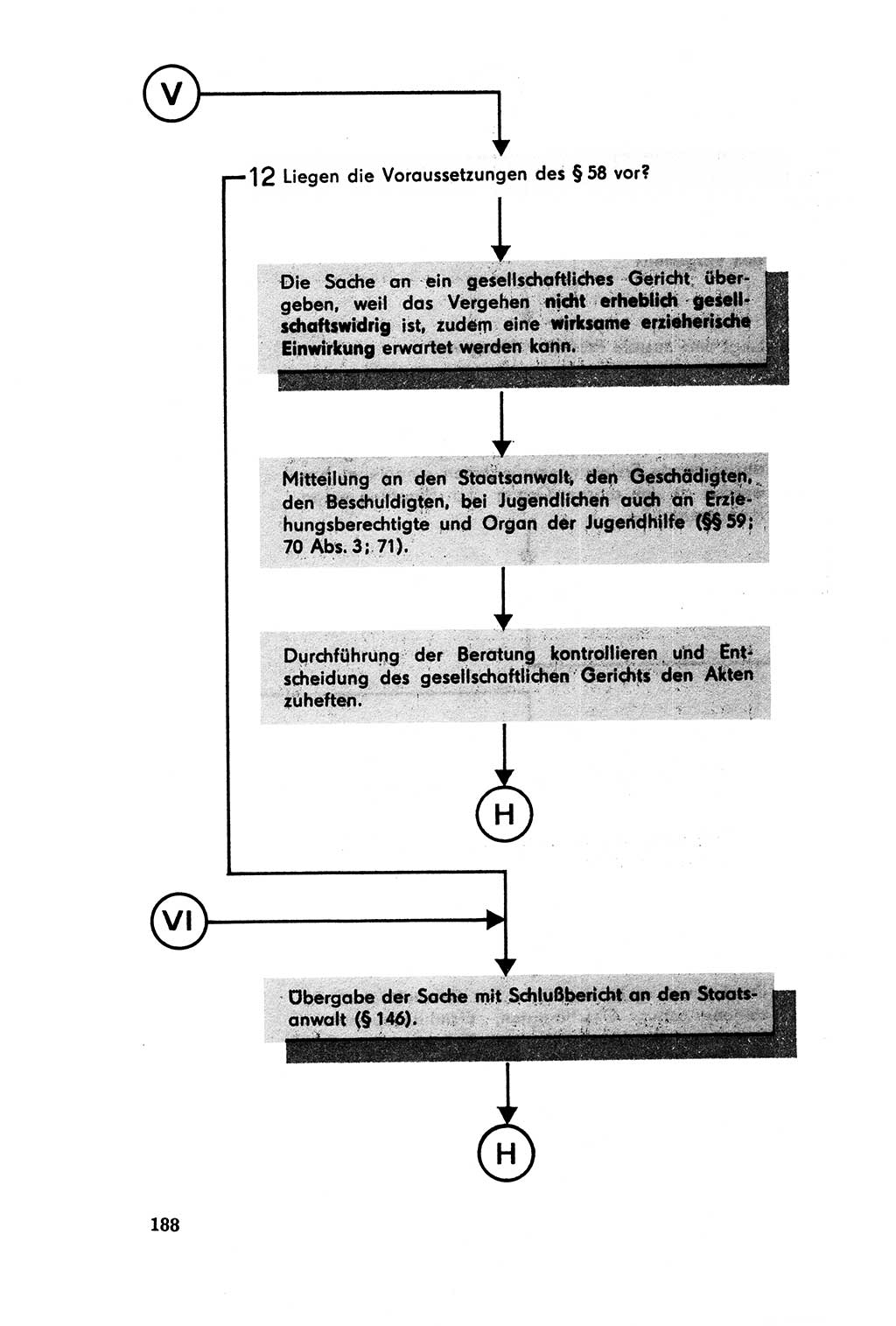 V

12 Liegen die Voraussetzungen des § 58 vor?

Die Sache an ein gesellschaftliches Gericht übergeben, weil das Vergehen nicht erheblich gesellschaftswidrig ist, zudem eine wirksame erzieherische Einwirkung erwartet werden kann.

Mitteilung an den Staatsanwalt, den Geschädigten, den Beschuldigten, bei Jugendlichen auch an Erziehungsberechtigte und Organ der Jugendhilfe (§§ 59; 70 Abs. 3; 71).

Durchführung der Beratung kontrollieren und Entscheidung des gesellschaftlichen Gerichts den Akten zuheften.

H

VI

Übergabe der Sache mit Schlußbericht an den Staatsanwalt (§ 146).

H

188